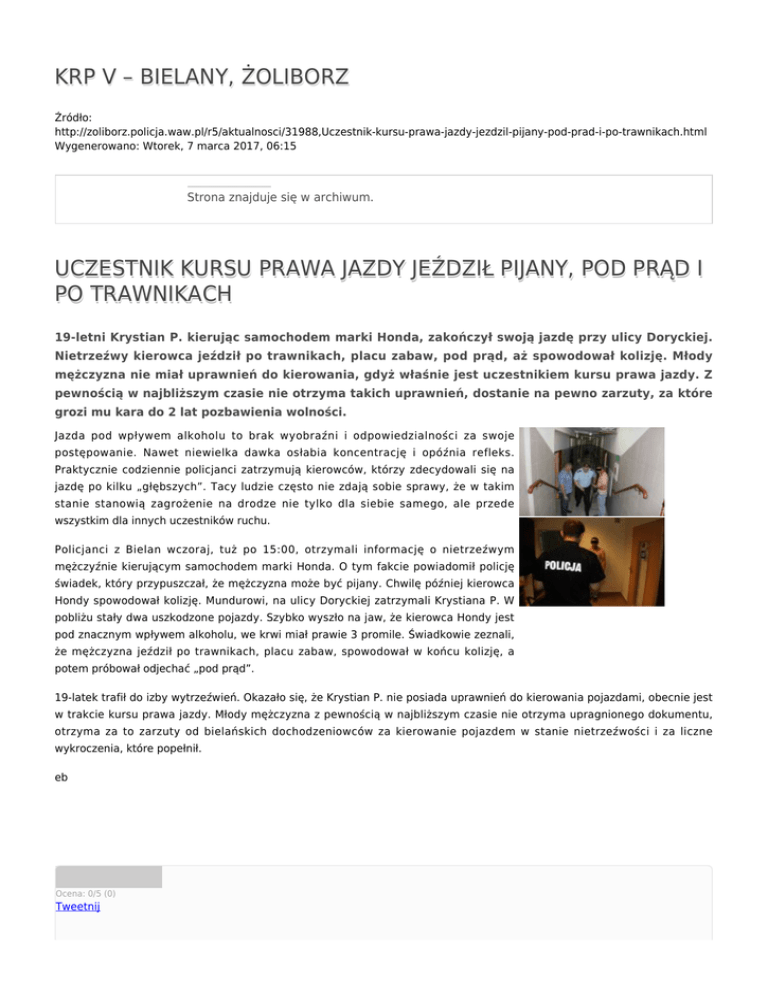 KRP V – BIELANY, ŻOLIBORZ

Źródło:
http://zoliborz.policja.waw.pl/r5/aktualnosci/31988,Uczestnik-kursu-prawa-jazdy-jezdzil-pijany-pod-prad-i-po-trawnikach.html
Wygenerowano: Wtorek, 7 marca 2017, 06:15

Strona znajduje się w archiwum.

UCZESTNIK KURSU PRAWA JAZDY JEŹDZIŁ PIJANY, POD PRĄD I PO TRAWNIKACH

19-letni Krystian P. kierując samochodem marki Honda, zakończył swoją jazdę przy ulicy Doryckiej. Nietrzeźwy kierowca jeździł po trawnikach, placu zabaw, pod prąd, aż spowodował kolizję. Młody mężczyzna nie miał uprawnień do kierowania, gdyż właśnie jest uczestnikiem kursu prawa jazdy. Z pewnością w najbliższym czasie nie otrzyma takich uprawnień, dostanie na pewno zarzuty, za które grozi mu kara do 2 lat pozbawienia wolności.

Jazda pod wpływem alkoholu to brak wyobraźni i odpowiedzialności za swoje postępowanie. Nawet niewielka dawka osłabia koncentrację i opóźnia refleks. Praktycznie codziennie policjanci zatrzymują kierowców, którzy zdecydowali się na jazdę po kilku „głębszych". Tacy ludzie często nie zdają sobie sprawy, że w takim stanie stanowią zagrożenie na drodze nie tylko dla siebie samego, ale przede wszystkim dla innych uczestników ruchu.

Policjanci z Bielan wczoraj, tuż po 15:00, otrzymali informację o nietrzeźwym mężczyźnie kierującym samochodem marki Honda. O tym fakcie powiadomił policję świadek, który przypuszczał, że mężczyzna może być pijany. Chwilę później kierowca Hondy spowodował kolizję. Mundurowi, na ulicy Doryckiej zatrzymali Krystiana P. W pobliżu stały dwa uszkodzone pojazdy. Szybko wyszło na jaw, że kierowca Hondy jest pod znacznym wpływem alkoholu, we krwi miał prawie 3 promile. Świadkowie zeznali, że mężczyzna jeździł po trawnikach, placu zabaw, spowodował w końcu kolizję, a potem próbował odjechać „pod prąd".

POLICJA

19-latek trafił do izby wytrzeźwień. Okazało się, że Krystian P. nie posiada uprawnień do kierowania pojazdami, obecnie jest w trakcie kursu prawa jazdy. Młody mężczyzna z pewnością w najbliższym czasie nie otrzyma upragnionego dokumentu, otrzyma za to zarzuty od bielańskich dochodzeniowców za kierowanie pojazdem w stanie nietrzeźwości i za liczne wykroczenia, które popełnił.

eb

Ocena: 0/5 (0)
Tweetnij